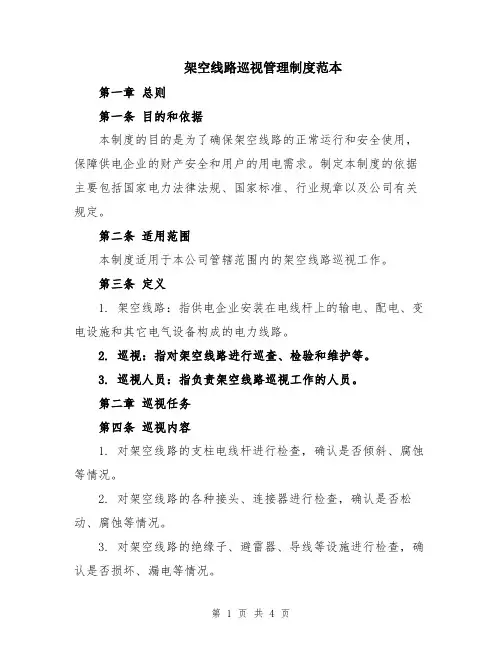 架空线路巡视管理制度范本

第一章 总则

第一条 目的和依据

本制度的目的是为了确保架空线路的正常运行和安全使用，保障供电企业的财产安全和用户的用电需求。制定本制度的依据主要包括国家电力法律法规、国家标准、行业规章以及公司有关规定。

第二条 适用范围

本制度适用于本公司管辖范围内的架空线路巡视工作。

第三条 定义

1. 架空线路：指供电企业安装在电线杆上的输电、配电、变电设施和其它电气设备构成的电力线路。

2. 巡视：指对架空线路进行巡查、检验和维护等。

3. 巡视人员：指负责架空线路巡视工作的人员。

第二章 巡视任务

第四条 巡视内容

1. 对架空线路的支柱电线杆进行检查，确认是否倾斜、腐蚀等情况。

2. 对架空线路的各种接头、连接器进行检查，确认是否松动、腐蚀等情况。

3. 对架空线路的绝缘子、避雷器、导线等设施进行检查，确认是否损坏、漏电等情况。

第 1 页 共 4 页